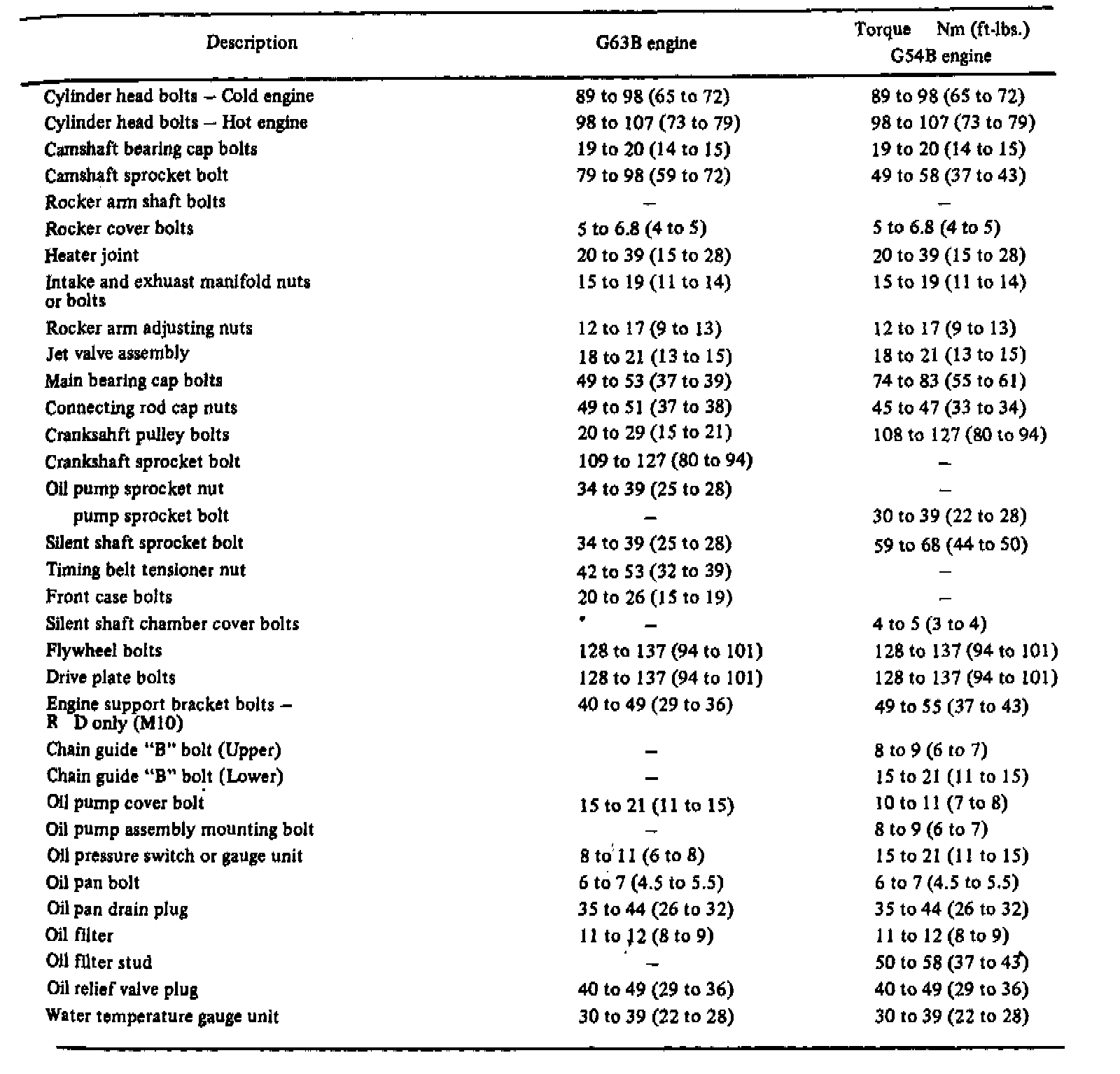 | Description | G63B engine | Torque Nm (ft-lbs.) G54B engine |
|---|---|---|
| Cylinder head bolts – Cold engine | 89 to 98 (65 to 72) | 89 to 98 (65 to 72) |
| Cylinder head bolts – Hot engine | 98 to 107 (73 to 79) | 98 to 107 (73 to 79) |
| Camshaft bearing cap bolts | 19 to 20 (14 to 15) | 19 to 20 (14 to 15) |
| Camshaft sprocket bolt | 79 to 98 (59 to 72) | 49 to 58 (37 to 43) |
| Rocker arm shaft bolts | – | – |
| Rocker cover bolts | 5 to 6.8 (4 to 5) | 5 to 6.8 (4 to 5) |
| Heater joint | 20 to 39 (15 to 28) | 20 to 39 (15 to 28) |
| Intake and exhuast manifold nuts or bolts | 15 to 19 (11 to 14) | 15 to 19 (11 to 14) |
| Rocker arm adjusting nuts | 12 to 17 (9 to 13) | 12 to 17 (9 to 13) |
| Jet valve assembly | 18 to 21 (13 to 15) | 18 to 21 (13 to 15) |
| Main bearing cap bolts | 49 to 53 (37 to 39) | 74 to 83 (55 to 61) |
| Connecting rod cap nuts | 49 to 51 (37 to 38) | 45 to 47 (33 to 34) |
| Cranksahft pulley bolts | 20 to 29 (15 to 21) | 108 to 127 (80 to 94) |
| Crankshaft sprocket bolt | 109 to 127 (80 to 94) | – |
| Oil pump sprocket nut | 34 to 39 (25 to 28) | – |
| pump sprocket bolt | – | 30 to 39 (22 to 28) |
| Silent shaft sprocket bolt | 34 to 39 (25 to 28) | 59 to 68 (44 to 50) |
| Timing belt tensioner nut | 42 to 53 (32 to 39) | – |
| Front case bolts | 20 to 26 (15 to 19) | – |
| Silent shaft chamber cover bolts | – | 4 to 5 (3 to 4) |
| Flywheel bolts | 128 to 137 (94 to 101) | 128 to 137 (94 to 101) |
| Drive plate bolts | 128 to 137 (94 to 101) | 128 to 137 (94 to 101) |
| Engine support bracket bolts – R D only (M10) | 40 to 49 (29 to 36) | 49 to 55 (37 to 43) |
| Chain guide "B" bolt (Upper) | – | 8 to 9 (6 to 7) |
| Chain guide "B" bolt (Lower) | – | 15 to 21 (11 to 15) |
| Oil pump cover bolt | 15 to 21 (11 to 15) | 10 to 11 (7 to 8) |
| Oil pump assembly mounting bolt | – | 8 to 9 (6 to 7) |
| Oil pressure switch or gauge unit | 8 to 11 (6 to 8) | 15 to 21 (11 to 15) |
| Oil pan bolt | 6 to 7 (4.5 to 5.5) | 6 to 7 (4.5 to 5.5) |
| Oil pan drain plug | 35 to 44 (26 to 32) | 35 to 44 (26 to 32) |
| Oil filter | 11 to 12 (8 to 9) | 11 to 12 (8 to 9) |
| Oil filter stud | – | 50 to 58 (37 to 43) |
| Oil relief valve plug | 40 to 49 (29 to 36) | 40 to 49 (29 to 36) |
| Water temperature gauge unit | 30 to 39 (22 to 28) | 30 to 39 (22 to 28) |